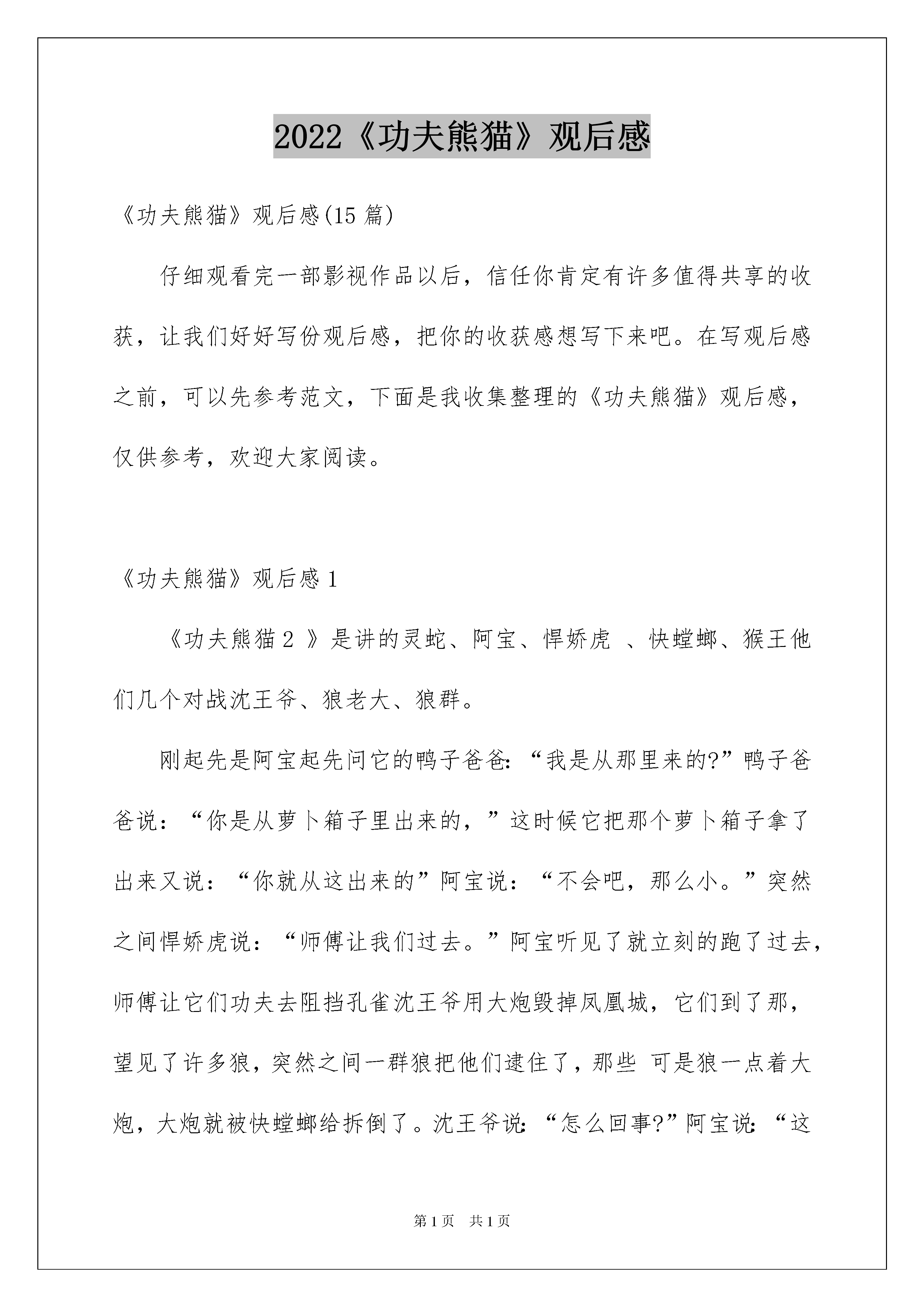 2022《功夫熊猫》观后感

《功夫熊猫》观后感(15 篇)

仔细观看完一部影视作品以后，信任你肯定有许多值得共享的收获，让我们好好写份观后感，把你的收获感想写下来吧。在写观后感之前，可以先参考范文，下面是我收集整理的《功夫熊猫》观后感，仅供参考，欢迎大家阅读。

《功夫熊猫》观后感 1

《功夫熊猫 2 》是讲的灵蛇、阿宝、悍娇虎 、快螳螂、猴王他们几个对战沈王爷、狼老大、狼群。

刚起先是阿宝起先问它的鸭子爸爸：“我是从那里来的?”鸭子爸爸说：“你是从萝卜箱子里出来的，”这时候它把那个萝卜箱子拿了出来又说：“你就从这出来的”阿宝说：“不会吧，那么小。”突然之间悍娇虎说：“师傅让我们过去。”阿宝听见了就立刻的跑了过去，师傅让它们功夫去阻挡孔雀沈王爷用大炮毁掉凤凰城，它们到了那，望见了许多狼，突然之间一群狼把他们逮住了，那些 可是狼一点着大炮，大炮就被快螳螂给拆倒了。沈王爷说：“怎么回事?”阿宝说：“这

第 1 页　共 1 页